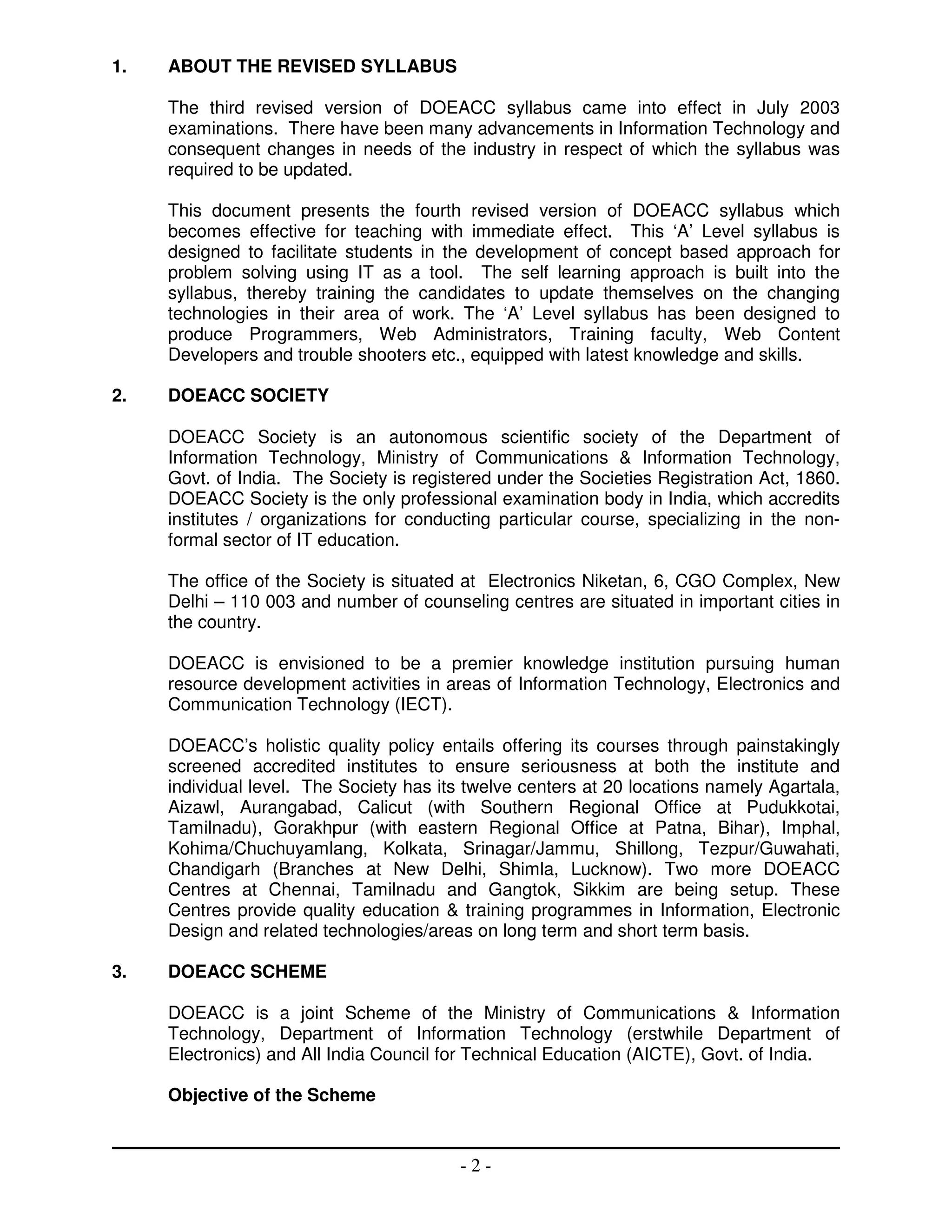 1. ABOUT THE REVISED SYLLABUS

The third revised version of DOEACC syllabus came into effect in July 2003 examinations. There have been many advancements in Information Technology and consequent changes in needs of the industry in respect of which the syllabus was required to be updated.

This document presents the fourth revised version of DOEACC syllabus which becomes effective for teaching with immediate effect. This ‘A’ Level syllabus is designed to facilitate students in the development of concept based approach for problem solving using IT as a tool. The self learning approach is built into the syllabus, thereby training the candidates to update themselves on the changing technologies in their area of work. The ‘A’ Level syllabus has been designed to produce Programmers, Web Administrators, Training faculty, Web Content Developers and trouble shooters etc., equipped with latest knowledge and skills.

2. DOEACC SOCIETY

DOEACC Society is an autonomous scientific society of the Department of Information Technology, Ministry of Communications & Information Technology, Govt. of India. The Society is registered under the Societies Registration Act, 1860. DOEACC Society is the only professional examination body in India, which accredits institutes / organizations for conducting particular course, specializing in the non-formal sector of IT education.

The office of the Society is situated at Electronics Niketan, 6, CGO Complex, New Delhi – 110 003 and number of counseling centres are situated in important cities in the country.

DOEACC is envisioned to be a premier knowledge institution pursuing human resource development activities in areas of Information Technology, Electronics and Communication Technology (IECT).

DOEACC’s holistic quality policy entails offering its courses through painstakingly screened accredited institutes to ensure seriousness at both the institute and individual level. The Society has its twelve centers at 20 locations namely Agartala, Aizawl, Aurangabad, Calicut (with Southern Regional Office at Pudukkotai, Tamilnadu), Gorakhpur (with eastern Regional Office at Patna, Bihar), Imphal, Kohima/Chuchuyamlang, Kolkata, Srinagar/Jammu, Shillong, Tezpur/Guwahati, Chandigarh (Branches at New Delhi, Shimla, Lucknow). Two more DOEACC Centres at Chennai, Tamilnadu and Gangtok, Sikkim are being setup. These Centres provide quality education & training programmes in Information, Electronic Design and related technologies/areas on long term and short term basis.

3. DOEACC SCHEME

DOEACC is a joint Scheme of the Ministry of Communications & Information Technology, Department of Information Technology (erstwhile Department of Electronics) and All India Council for Technical Education (AICTE), Govt. of India.

Objective of the Scheme

- 2 -